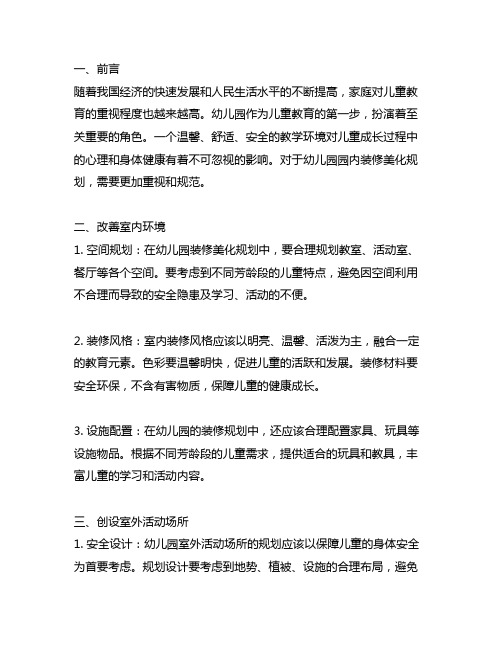 一、前言
随着我国经济的快速发展和人民生活水平的不断提高，家庭对儿童教育的重视程度也越来越高。幼儿园作为儿童教育的第一步，扮演着至关重要的角色。一个温馨、舒适、安全的教学环境对儿童成长过程中的心理和身体健康有着不可忽视的影响。对于幼儿园园内装修美化规划，需要更加重视和规范。

二、改善室内环境
1. 空间规划：在幼儿园装修美化规划中，要合理规划教室、活动室、餐厅等各个空间。要考虑到不同芳龄段的儿童特点，避免因空间利用不合理而导致的安全隐患及学习、活动的不便。

2. 装修风格：室内装修风格应该以明亮、温馨、活泼为主，融合一定的教育元素。色彩要温馨明快，促进儿童的活跃和发展。装修材料要安全环保，不含有害物质，保障儿童的健康成长。

3. 设施配置：在幼儿园的装修规划中，还应该合理配置家具、玩具等设施物品。根据不同芳龄段的儿童需求，提供适合的玩具和教具，丰富儿童的学习和活动内容。

三、创设室外活动场所
1. 安全设计：幼儿园室外活动场所的规划应该以保障儿童的身体安全为首要考虑。规划设计要考虑到地势、植被、设施的合理布局，避免